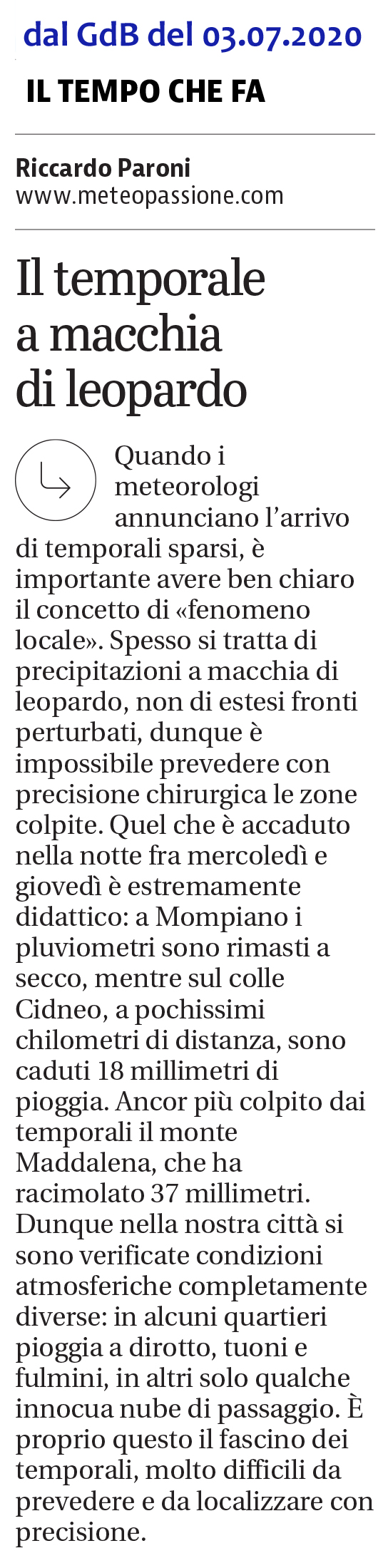 dal GdB del 03.07.2020

IL TEMPO CHE FA

Riccardo Paroni
www.meteopassione.com

Il temporale a macchia di leopardo

Quando i meteorologi annunciano l'arrivo di temporali sparsi, è importante avere ben chiaro il concetto di «fenomeno locale». Spesso si tratta di precipitazioni a macchia di leopardo, non di estesi fronti perturbati, dunque è impossibile prevedere con precisione chirurgica le zone colpite. Quel che è accaduto nella notte fra mercoledì e giovedì è estremamente didattico: a Mompiano i pluviometri sono rimasti a secco, mentre sul colle Cidneo, a pochissimi chilometri di distanza, sono caduti 18 millimetri di pioggia. Ancor più colpito dai temporali il monte Maddalena, che ha racimolato 37 millimetri. Dunque nella nostra città si sono verificate condizioni atmosferiche completamente diverse: in alcuni quartieri pioggia a dirotto, tuoni e fulmini, in altri solo qualche innocua nube di passaggio. È proprio questo il fascino dei temporali, molto difficili da prevedere e da localizzare con precisione.